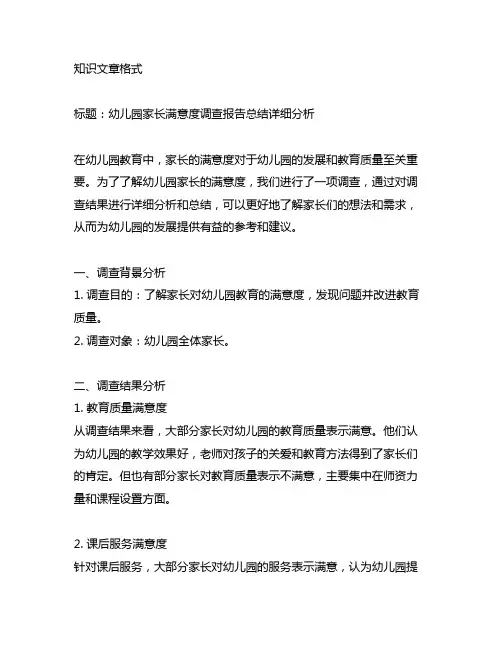 知识文章格式

标题：幼儿园家长满意度调查报告总结详细分析

在幼儿园教育中，家长的满意度对于幼儿园的发展和教育质量至关重要。为了了解幼儿园家长的满意度，我们进行了一项调查，通过对调查结果进行详细分析和总结，可以更好地了解家长们的想法和需求，从而为幼儿园的发展提供有益的参考和建议。

一、调查背景分析
1. 调查目的：了解家长对幼儿园教育的满意度，发现问题并改进教育质量。
2. 调查对象：幼儿园全体家长。

二、调查结果分析
1. 教育质量满意度
从调查结果来看，大部分家长对幼儿园的教育质量表示满意。他们认为幼儿园的教学效果好，老师对孩子的关爱和教育方法得到了家长们的肯定。但也有部分家长对教育质量表示不满意，主要集中在师资力量和课程设置方面。

2. 课后服务满意度
针对课后服务，大部分家长对幼儿园的服务表示满意，认为幼儿园提